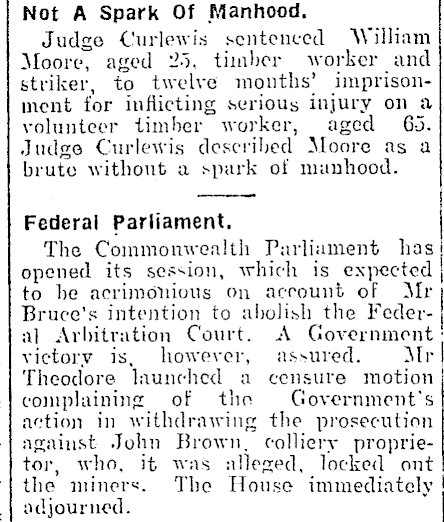 Not A Spark Of Manhood.

Judge Curlewis sentenced William Moore, aged 25, timber worker and striker, to twelve months' imprisonment for inflicting serious injury on a volunteer timber worker, aged 65. Judge Curlewis described Moore as a brute without a spark of manhood.

Federal Parliament.

The Commonwealth Parliament has opened its session, which is expected to be acrimonious on account of Mr Bruce's intention to abolish the Federal Arbitration Court. A Government victory is, however, assured. Mr Theodore launched a censure motion complaining of the Government's action in withdrawing the prosecution against John Brown, colliery proprietor, who, it was alleged, locked out the miners. The House immediately adjourned.